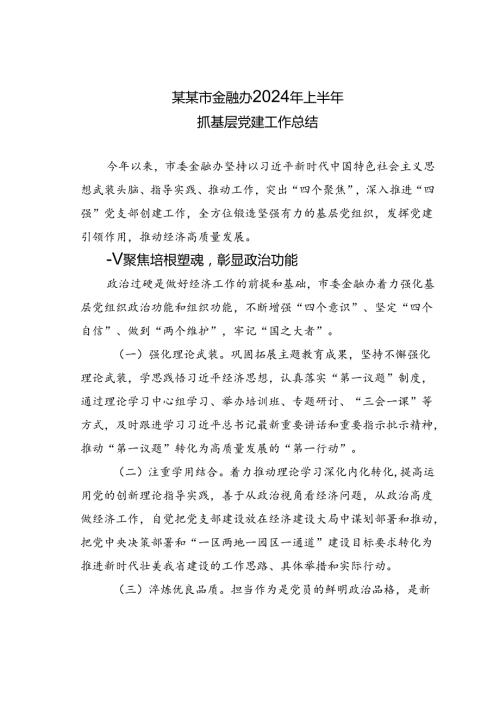 某某市金融办2024年上半年
抓基层党建工作总结

今年以来，市委金融办坚持以习近平新时代中国特色社会主义思想武装头脑、指导实践、推动工作，突出“四个聚焦”，深入推进“四强”党支部创建工作，全方位锻造坚强有力的基层党组织，发挥党建引领作用，推动经济高质量发展。

-V聚焦培根塑魂，彰显政治功能

政治过硬是做好经济工作的前提和基础，市委金融办着力强化基层党组织政治功能和组织功能，不断增强“四个意识”、坚定“四个自信”、做到“两个维护”，牢记“国之大者”。

（一）强化理论武装。巩固拓展主题教育成果，坚持不懈强化理论武装，学思践悟习近平经济思想，认真落实“第一议题”制度，通过理论学习中心组学习、举办培训班、专题研讨、“三会一课”等方式，及时跟进学习习近平总书记最新重要讲话和重要指示批示精神，推动“第一议题”转化为高质量发展的“第一行动”。

（二）注重学用结合。着力推动理论学习深化内化转化，提高运用党的创新理论指导实践，善于从政治视角看经济问题，从政治高度做经济工作，自觉把党支部建设放在经济建设大局中谋划部署和推动，把党中央决策部署和“一区两地一园区一通道”建设目标要求转化为推进新时代壮美我省建设的工作思路、具体举措和实际行动。

（三）淬炼优良品质。担当作为是党员的鲜明政治品格，是新